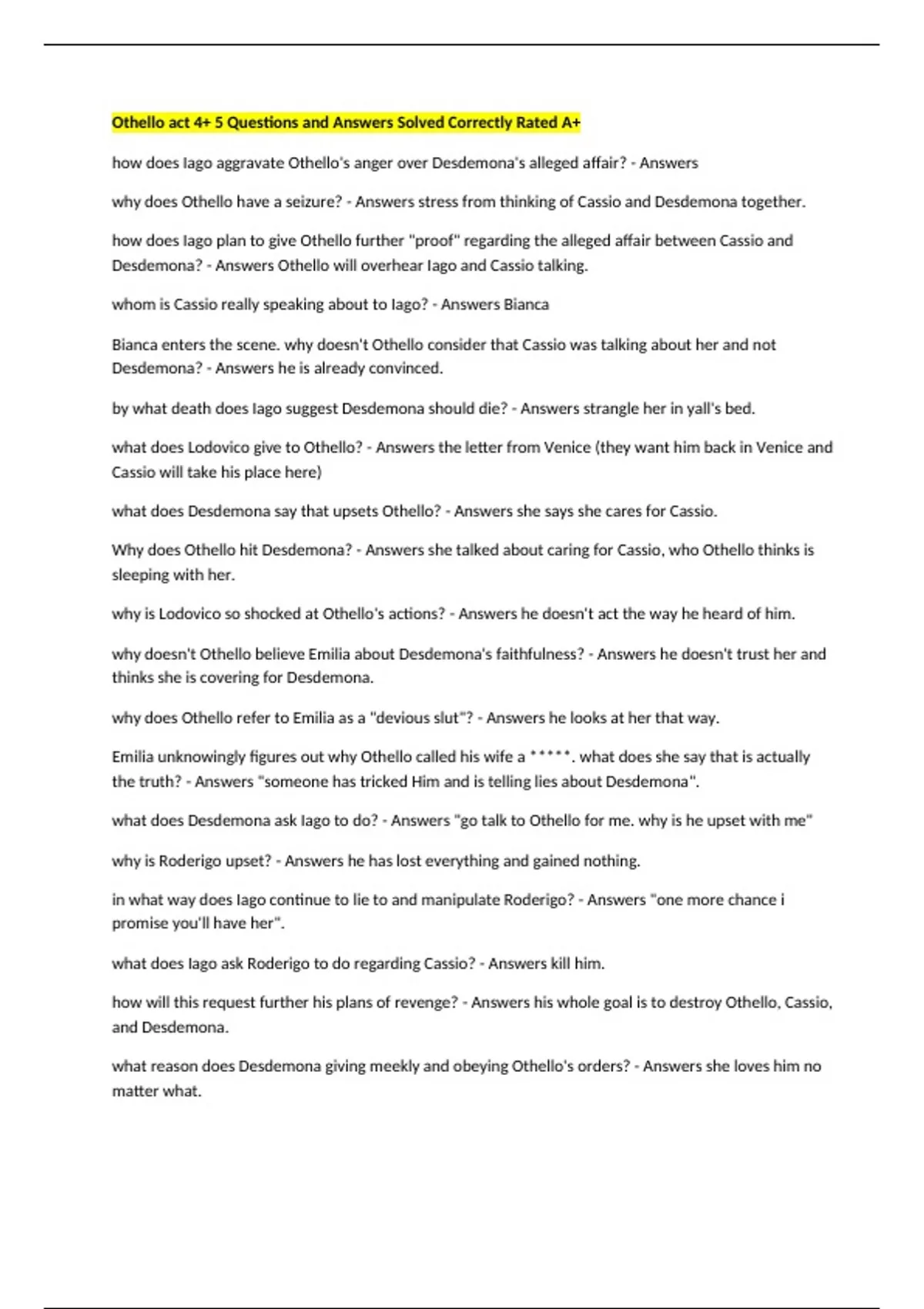 Othello act 4+ 5 Questions and Answers Solved Correctly Rated A+

how does Iago aggravate Othello's anger over Desdemona's alleged affair? - Answers

why does Othello have a seizure? - Answers stress from thinking of Cassio and Desdemona together.

how does Iago plan to give Othello further "proof" regarding the alleged affair between Cassio and Desdemona? - Answers Othello will overhear Iago and Cassio talking.

whom is Cassio really speaking about to Iago? - Answers Bianca

Bianca enters the scene. why doesn't Othello consider that Cassio was talking about her and not Desdemona? - Answers he is already convinced.

by what death does Iago suggest Desdemona should die? - Answers strangle her in yall's bed.

what does Lodovico give to Othello? - Answers the letter from Venice (they want him back in Venice and Cassio will take his place here)

what does Desdemona say that upsets Othello? - Answers she says she cares for Cassio.

Why does Othello hit Desdemona? - Answers she talked about caring for Cassio, who Othello thinks is sleeping with her.

why is Lodovico so shocked at Othello's actions? - Answers he doesn't act the way he heard of him.

why doesn't Othello believe Emilia about Desdemona's faithfulness? - Answers he doesn't trust her and thinks she is covering for Desdemona.

why does Othello refer to Emilia as a "devious slut"? - Answers he looks at her that way.

Emilia unknowingly figures out why Othello called his wife a *****. what does she say that is actually the truth? - Answers "someone has tricked Him and is telling lies about Desdemona".

what does Desdemona ask Iago to do? - Answers "go talk to Othello for me. why is he upset with me"

why is Roderigo upset? - Answers he has lost everything and gained nothing.

in what way does Iago continue to lie to and manipulate Roderigo? - Answers "one more chance i promise you'll have her".

what does Iago ask Roderigo to do regarding Cassio? - Answers kill him.

how will this request further his plans of revenge? - Answers his whole goal is to destroy Othello, Cassio, and Desdemona.

what reason does Desdemona giving meekly and obeying Othello's orders? - Answers she loves him no matter what.